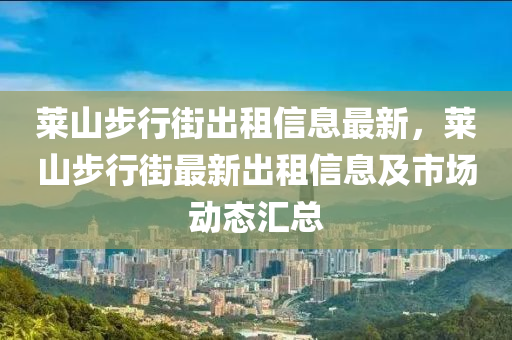 莱山步行街出租信息最新，莱山步行街最新出租信息及市场动态汇总